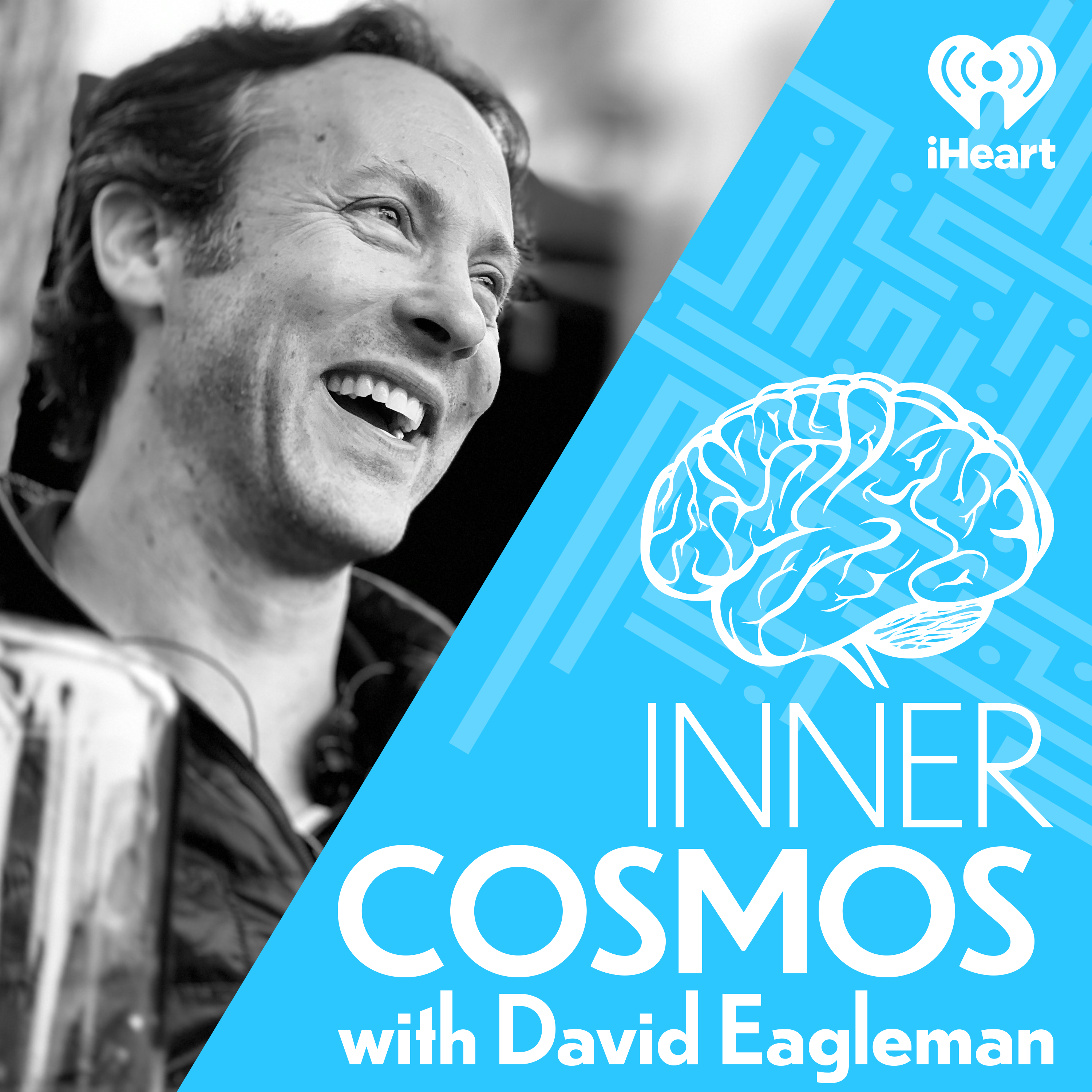 iHeart

INNER
COSMOS
with David Eagleman